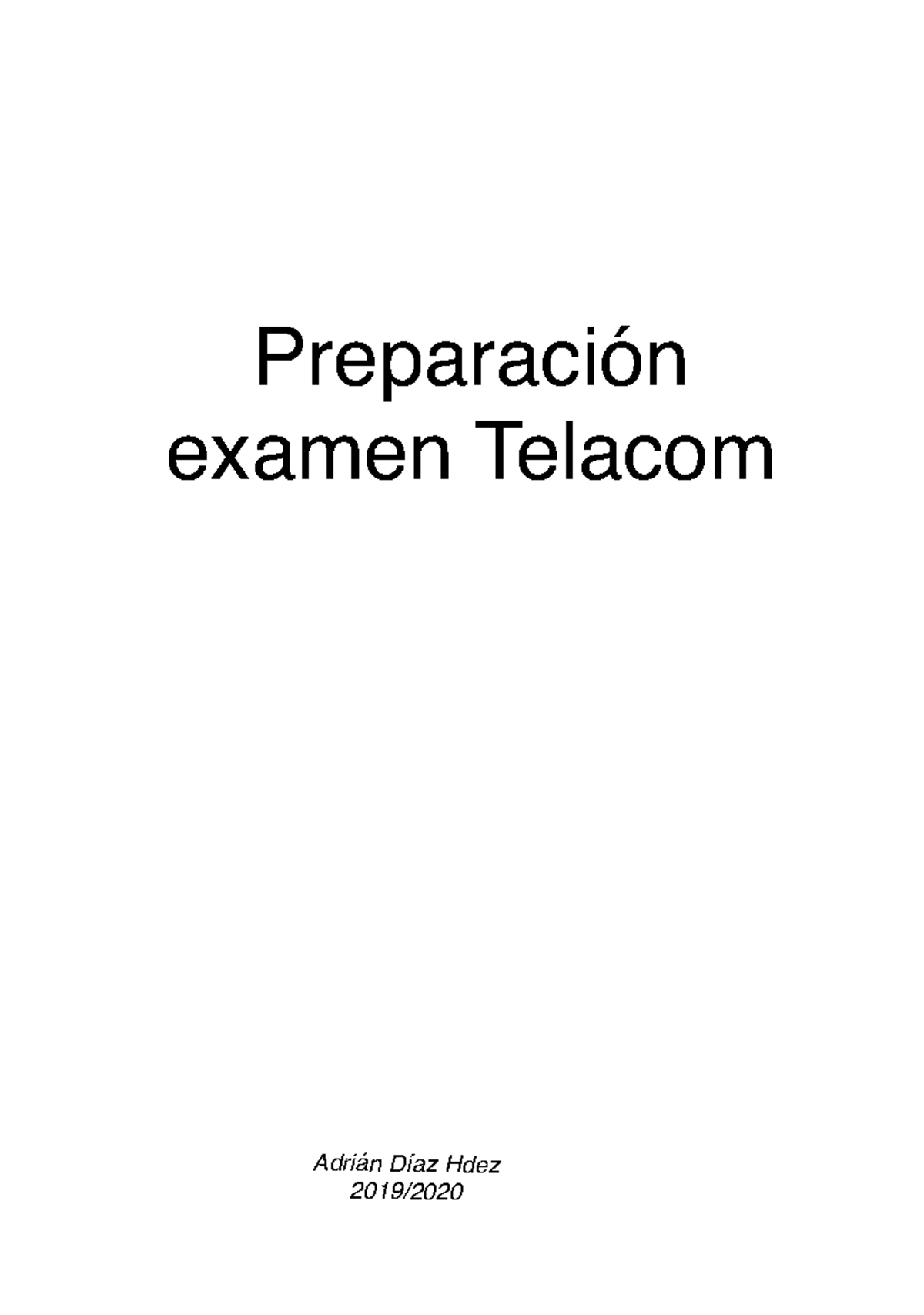 Preparación examen Telacom

Adrián Díaz Hdez
2019/2020